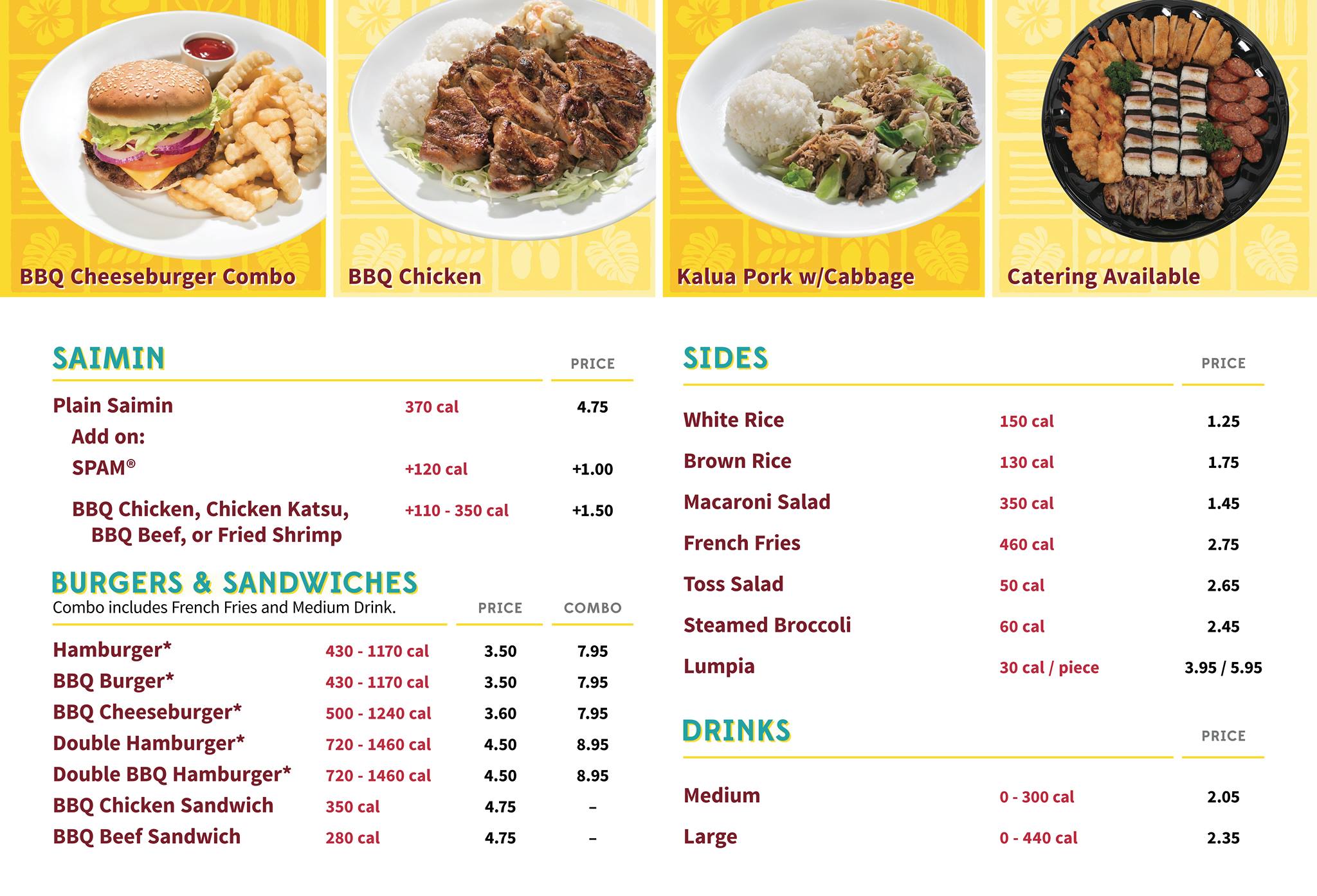 BBQ Cheeseburger Combo

BBQ Chicken

Kalua Pork w/Cabbage

Catering Available

SAIMIN

| | | PRICE |
|---|---|---|
| Plain Saimin | 370 cal | 4.75 |
| Add on: | | |
| SPAM® | +120 cal | +1.00 |
| BBQ Chicken, Chicken Katsu, BBQ Beef, or Fried Shrimp | +110 - 350 cal | +1.50 |

BURGERS & SANDWICHES
Combo includes French Fries and Medium Drink.

| | | PRICE | COMBO |
|---|---|---|---|
| Hamburger* | 430 - 1170 cal | 3.50 | 7.95 |
| BBQ Burger* | 430 - 1170 cal | 3.50 | 7.95 |
| BBQ Cheeseburger* | 500 - 1240 cal | 3.60 | 7.95 |
| Double Hamburger* | 720 - 1460 cal | 4.50 | 8.95 |
| Double BBQ Hamburger* | 720 - 1460 cal | 4.50 | 8.95 |
| BBQ Chicken Sandwich | 350 cal | 4.75 | – |
| BBQ Beef Sandwich | 280 cal | 4.75 | – |

SIDES

| | | PRICE |
|---|---|---|
| White Rice | 150 cal | 1.25 |
| Brown Rice | 130 cal | 1.75 |
| Macaroni Salad | 350 cal | 1.45 |
| French Fries | 460 cal | 2.75 |
| Toss Salad | 50 cal | 2.65 |
| Steamed Broccoli | 60 cal | 2.45 |
| Lumpia | 30 cal / piece | 3.95 / 5.95 |

DRINKS

| | | PRICE |
|---|---|---|
| Medium | 0 - 300 cal | 2.05 |
| Large | 0 - 440 cal | 2.35 |